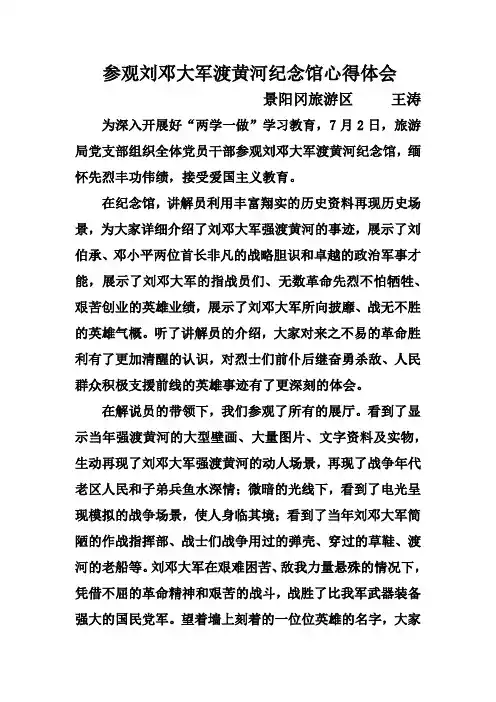 参观刘邓大军渡黄河纪念馆心得体会

景阳冈旅游区　王涛

为深入开展好“两学一做”学习教育，7月2日，旅游局党支部组织全体党员干部参观刘邓大军渡黄河纪念馆，缅怀先烈丰功伟绩，接受爱国主义教育。

在纪念馆，讲解员利用丰富翔实的历史资料再现历史场景，为大家详细介绍了刘邓大军强渡黄河的事迹，展示了刘伯承、邓小平两位首长非凡的战略胆识和卓越的政治军事才能，展示了刘邓大军的指战员们、无数革命先烈不怕牺牲、艰苦创业的英雄业绩，展示了刘邓大军所向披靡、战无不胜的英雄气概。听了讲解员的介绍，大家对来之不易的革命胜利有了更加清醒的认识，对烈士们前仆后继奋勇杀敌、人民群众积极支援前线的英雄事迹有了更深刻的体会。

在解说员的带领下，我们参观了所有的展厅。看到了显示当年强渡黄河的大型壁画、大量图片、文字资料及实物，生动再现了刘邓大军强渡黄河的动人场景，再现了战争年代老区人民和子弟兵鱼水深情；微暗的光线下，看到了电光呈现模拟的战争场景，使人身临其境；看到了当年刘邓大军简陋的作战指挥部、战士们战争用过的弹壳、穿过的草鞋、渡河的老船等。刘邓大军在艰难困苦、敌我力量悬殊的情况下，凭借不屈的革命精神和艰苦的战斗，战胜了比我军武器装备强大的国民党军。望着墙上刻着的一位位英雄的名字，大家